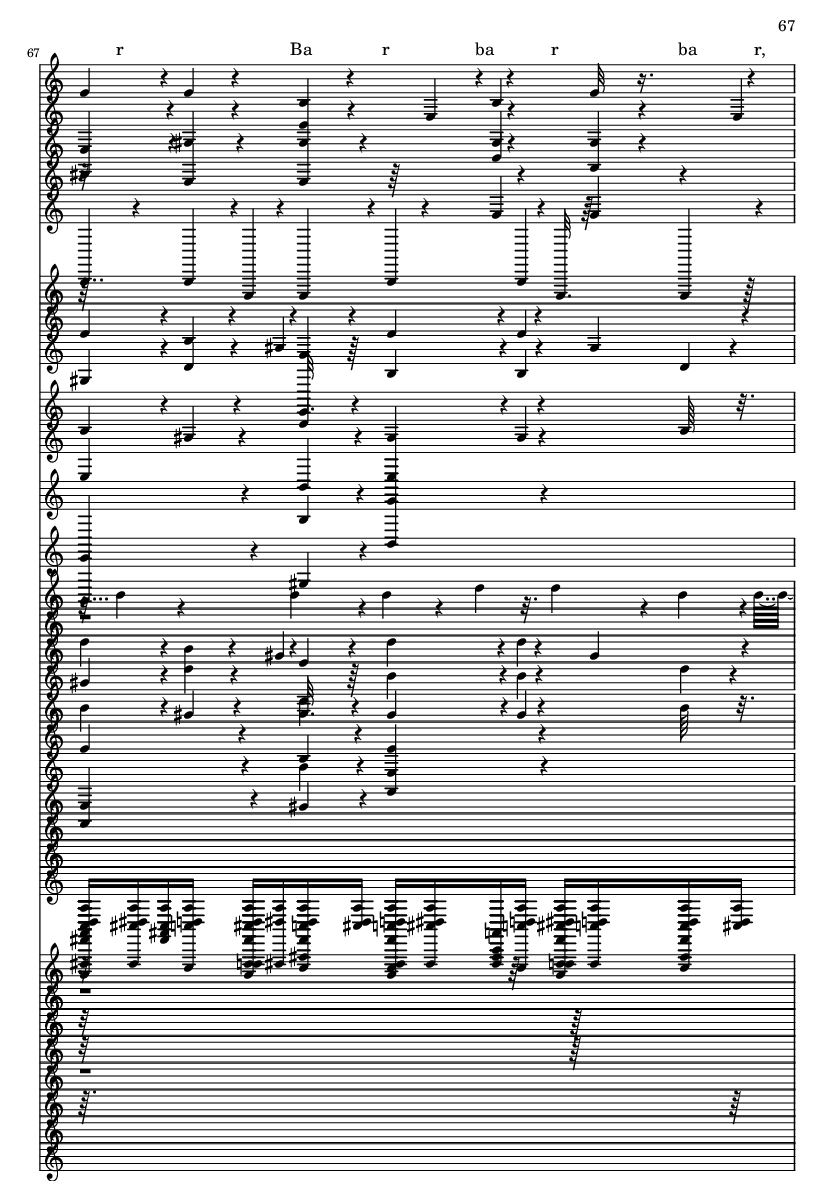 67

67

r Ba r ba r ba r,